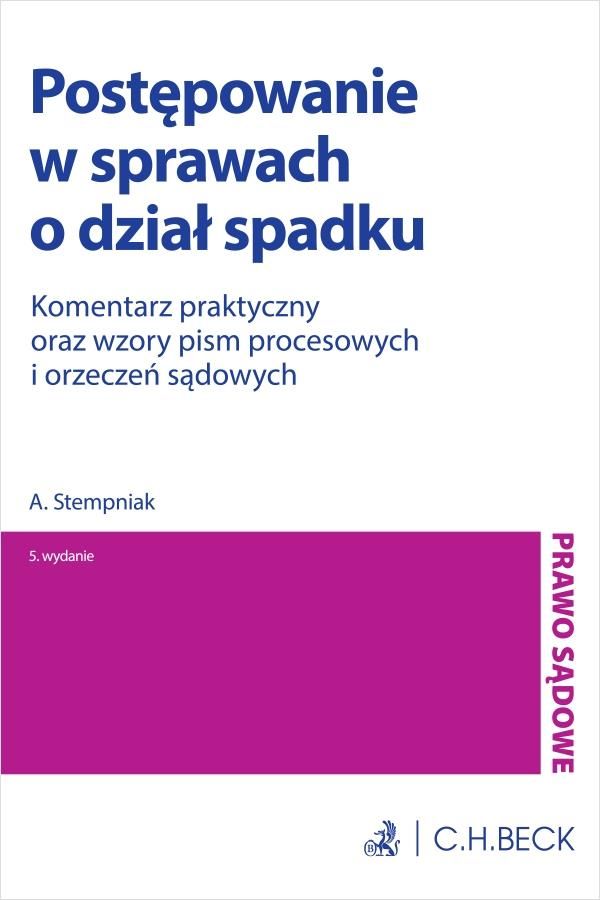 Postępowanie w sprawach o dział spadku

Komentarz praktyczny oraz wzory pism procesowych i orzeczeń sądowych

A. Stempniak

5. wydanie

PRAWO SĄDOWE

C.H.BECK